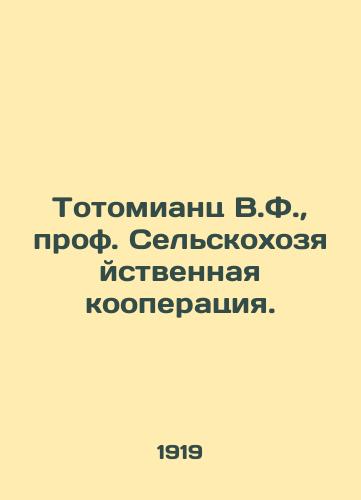 Тотомианц В.Ф., проф. Сельскохозяйственная кооперация.

1919